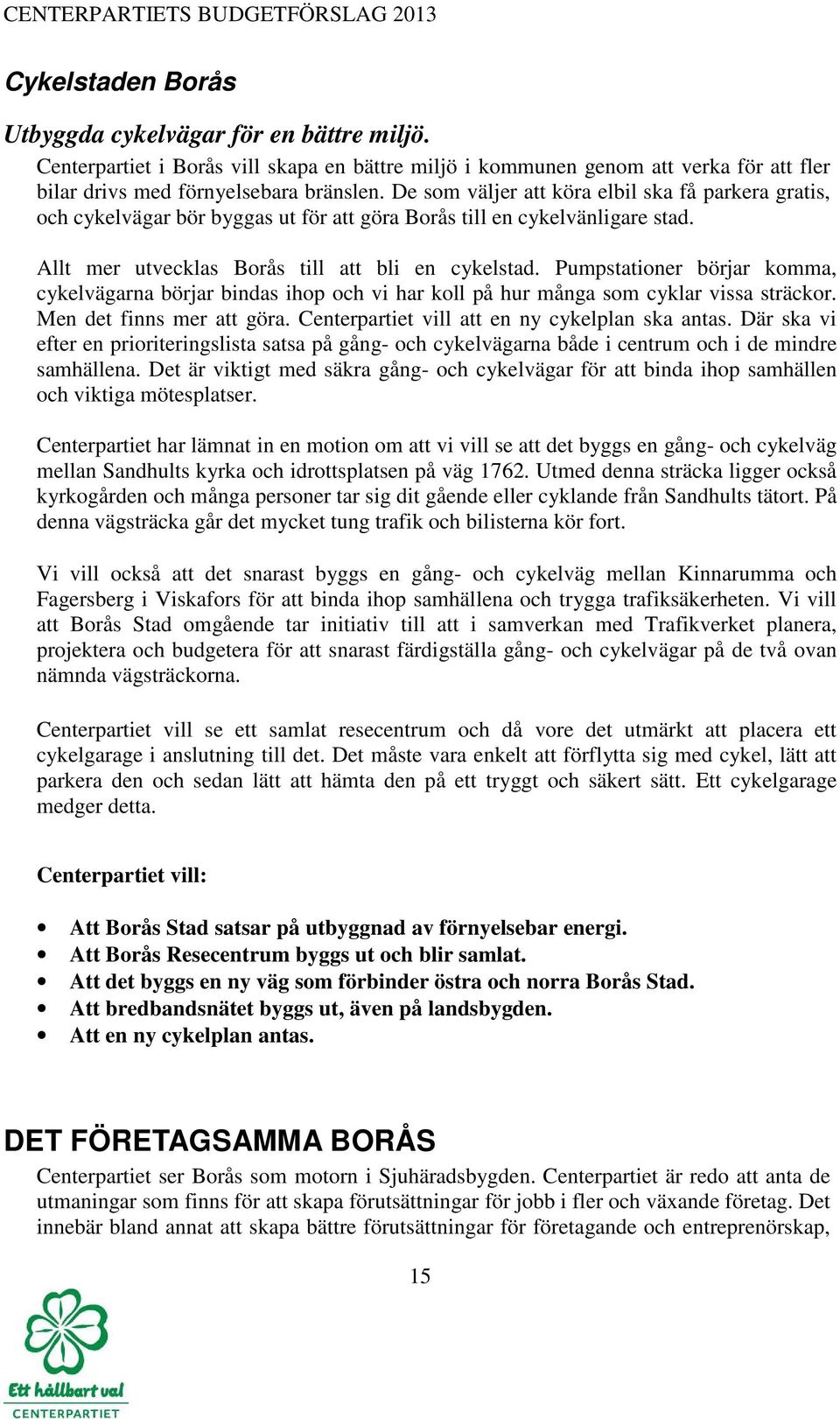 CENTERPARTIETS BUDGETFÖRSLAG 2013

Cykelstaden Borås

Utbyggda cykelvägar för en bättre miljö.
Centerpartiet i Borås vill skapa en bättre miljö i kommunen genom att verka för att fler bilar drivs med förnyelsebara bränslen. De som väljer att köra elbil ska få parkera gratis, och cykelvägar bör byggas ut för att göra Borås till en cykelvänligare stad.

Allt mer utvecklas Borås till att bli en cykelstad. Pumpstationer börjar komma, cykelvägarna börjar bindas ihop och vi har koll på hur många som cyklar vissa sträckor. Men det finns mer att göra. Centerpartiet vill att en ny cykelplan ska antas. Där ska vi efter en prioriteringslista satsa på gång- och cykelvägarna både i centrum och i de mindre samhällena. Det är viktigt med säkra gång- och cykelvägar för att binda ihop samhällen och viktiga mötesplatser.

Centerpartiet har lämnat in en motion om att vi vill se att det byggs en gång- och cykelväg mellan Sandhults kyrka och idrottsplatsen på väg 1762. Utmed denna sträcka ligger också kyrkogården och många personer tar sig dit gående eller cyklande från Sandhults tätort. På denna vägsträcka går det mycket tung trafik och bilisterna kör fort.

Vi vill också att det snarast byggs en gång- och cykelväg mellan Kinnarumma och Fagersberg i Viskafors för att binda ihop samhällena och trygga trafiksäkerheten. Vi vill att Borås Stad omgående tar initiativ till att i samverkan med Trafikverket planera, projektera och budgetera för att snarast färdigställa gång- och cykelvägar på de två ovan nämnda vägsträckorna.

Centerpartiet vill se ett samlat resecentrum och då vore det utmärkt att placera ett cykelgarage i anslutning till det. Det måste vara enkelt att förflytta sig med cykel, lätt att parkera den och sedan lätt att hämta den på ett tryggt och säkert sätt. Ett cykelgarage medger detta.

Centerpartiet vill:

• Att Borås Stad satsar på utbyggnad av förnyelsebar energi.
• Att Borås Resecentrum byggs ut och blir samlat.
• Att det byggs en ny väg som förbinder östra och norra Borås Stad.
• Att bredbandsnätet byggs ut, även på landsbygden.
• Att en ny cykelplan antas.

DET FÖRETAGSAMMA BORÅS
Centerpartiet ser Borås som motorn i Sjuhäradsbygden. Centerpartiet är redo att anta de utmaningar som finns för att skapa förutsättningar för jobb i fler och växande företag. Det innebär bland annat att skapa bättre förutsättningar för företagande och entreprenörskap,

15

Ett hållbart val
CENTERPARTIET